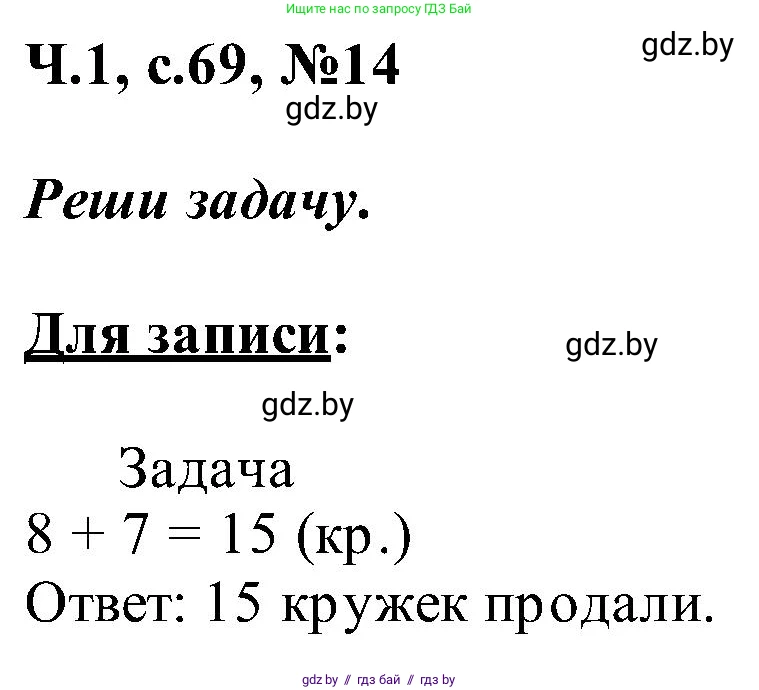 Ищите нас по запросу ГДЗ Бай

Ч.1, с.69, №14

gdz.by

gdz.by

Реши задачу.

Для записи:

gdz.by

gdz.by

Задача

$8 + 7 = 15$ (кр.)

Ответ: 15 кружек продали.

gdz.by // гдз бай // гдз by